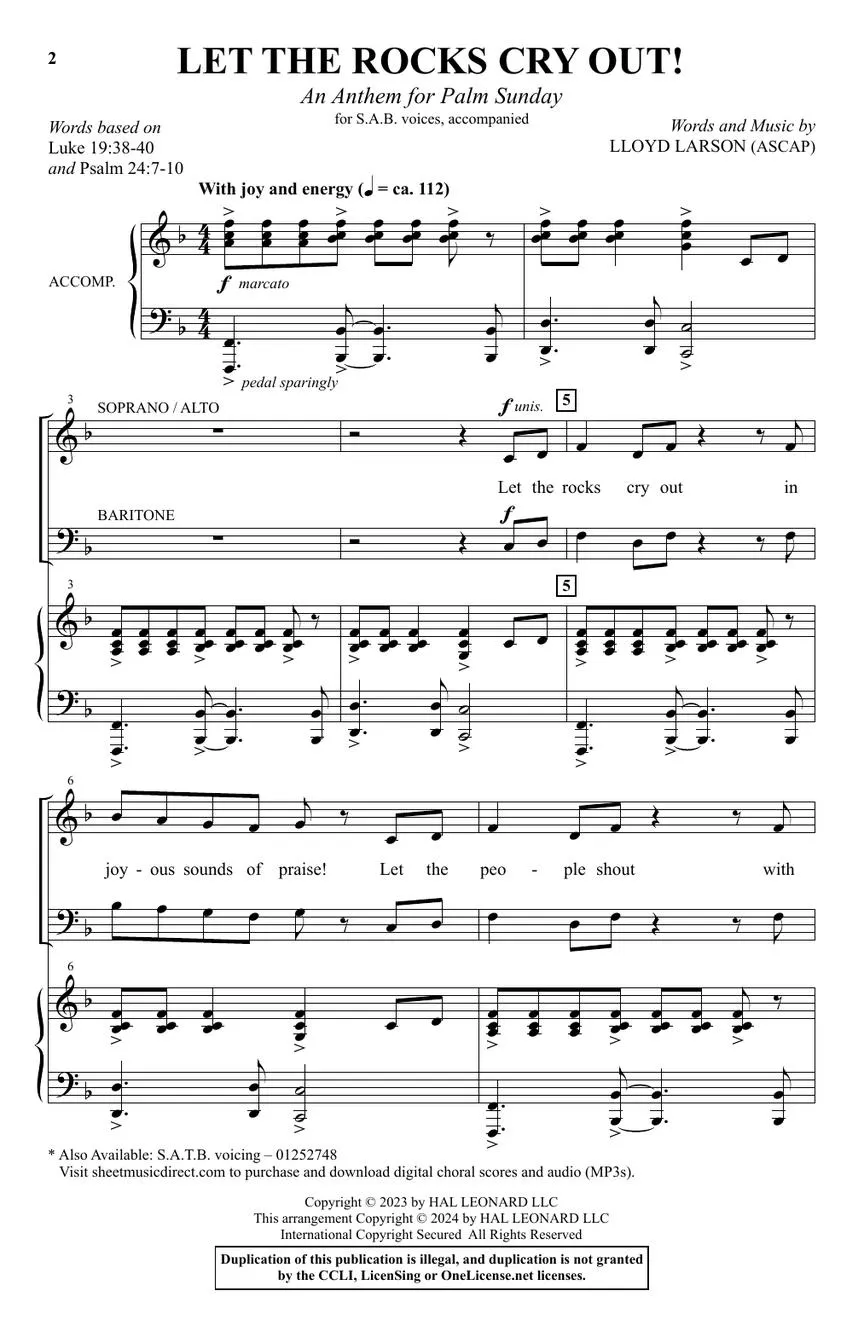 2

LET THE ROCKS CRY OUT!

An Anthem for Palm Sunday

for S.A.B. voices, accompanied

Words based on
Luke 19:38-40
and Psalm 24:7-10

Words and Music by
LLOYD LARSON (ASCAP)

With joy and energy (♩ = ca. 112)

ACCOMP.

f marcato

pedal sparingly

3

SOPRANO / ALTO

f unis.

5

Let the rocks cry out in

BARITONE

f

3

5

6

joy - ous sounds of praise! Let the peo - ple shout with

6

* Also Available: S.A.T.B. voicing – 01252748
Visit sheetmusicdirect.com to purchase and download digital choral scores and audio (MP3s).

Copyright © 2023 by HAL LEONARD LLC
This arrangement Copyright © 2024 by HAL LEONARD LLC
International Copyright Secured All Rights Reserved

Duplication of this publication is illegal, and duplication is not granted by the CCLI, LicenSing or OneLicense.net licenses.